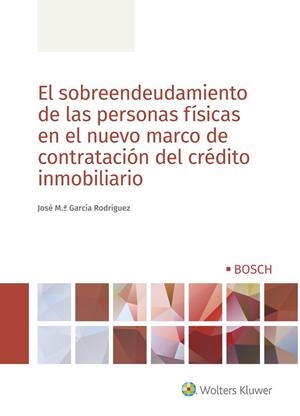 El sobreendeudamiento de las personas físicas en el nuevo marco de contratación del crédito inmobiliario

José M.ª García Rodríguez

BOSCH

Wolters Kluwer